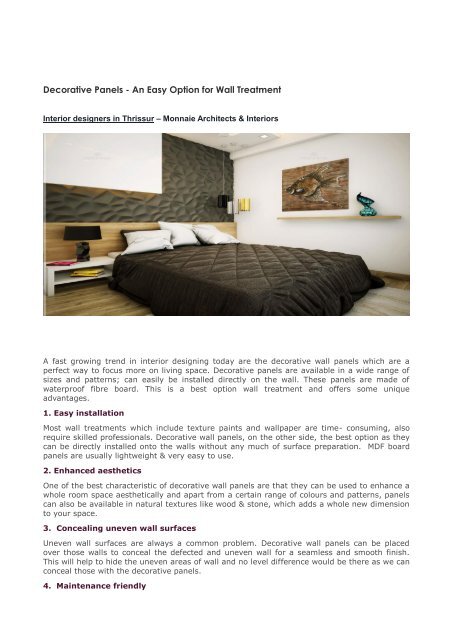 Decorative Panels - An Easy Option for Wall Treatment

Interior designers in Thrissur – Monnaie Architects & Interiors

A fast growing trend in interior designing today are the decorative wall panels which are a perfect way to focus more on living space. Decorative panels are available in a wide range of sizes and patterns; can easily be installed directly on the wall. These panels are made of waterproof fibre board. This is a best option wall treatment and offers some unique advantages.

1. Easy installation

Most wall treatments which include texture paints and wallpaper are time- consuming, also require skilled professionals. Decorative wall panels, on the other side, the best option as they can be directly installed onto the walls without any much of surface preparation. MDF board panels are usually lightweight & very easy to use.

2. Enhanced aesthetics

One of the best characteristic of decorative wall panels are that they can be used to enhance a whole room space aesthetically and apart from a certain range of colours and patterns, panels can also be available in natural textures like wood & stone, which adds a whole new dimension to your space.

3. Concealing uneven wall surfaces

Uneven wall surfaces are always a common problem. Decorative wall panels can be placed over those walls to conceal the defected and uneven wall for a seamless and smooth finish. This will help to hide the uneven areas of wall and no level difference would be there as we can conceal those with the decorative panels.

4. Maintenance friendly